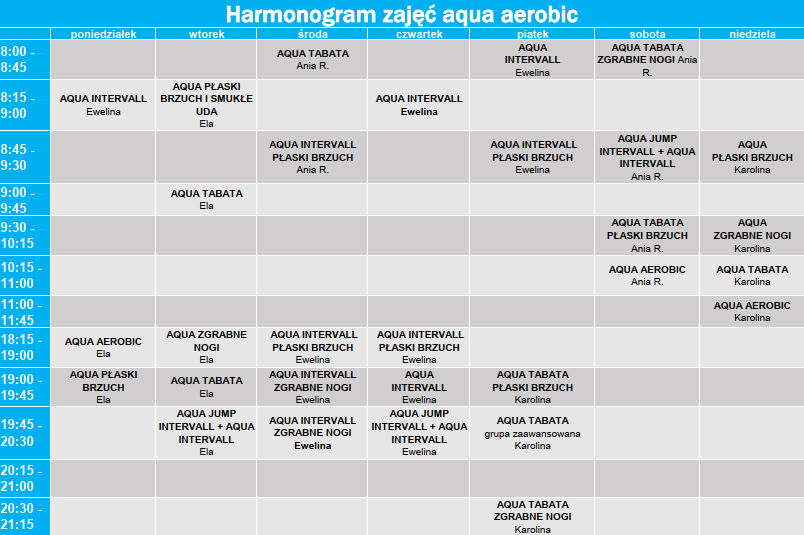 Harmonogram zajęć aqua aerobic

| | poniedziałek | wtorek | środa | czwartek | piątek | sobota | niedziela |
|---|---|---|---|---|---|---|---|
| 8:00 - 8:45 | | | AQUA TABATA Ania R. | | AQUA INTERVALL Ewelina | AQUA TABATA ZGRABNE NOGI Ania R. | |
| 8:15 - 9:00 | AQUA INTERVALL Ewelina | AQUA PŁASKI BRZUCH I SMUKŁE UDA Ela | | AQUA INTERVALL Ewelina | | | |
| 8:45 - 9:30 | | | AQUA INTERVALL PŁASKI BRZUCH Ania R. | | AQUA INTERVALL PŁASKI BRZUCH Ewelina | AQUA JUMP INTERVALL + AQUA INTERVALL Ania R. | AQUA PŁASKI BRZUCH Karolina |
| 9:00 - 9:45 | | AQUA TABATA Ela | | | | | |
| 9:30 - 10:15 | | | | | | AQUA TABATA PŁASKI BRZUCH Ania R. | AQUA ZGRABNE NOGI Karolina |
| 10:15 - 11:00 | | | | | | AQUA AEROBIC Ania R. | AQUA TABATA Karolina |
| 11:00 - 11:45 | | | | | | | AQUA AEROBIC Karolina |
| 18:15 - 19:00 | AQUA AEROBIC Ela | AQUA ZGRABNE NOGI Ela | AQUA INTERVALL PŁASKI BRZUCH Ewelina | AQUA INTERVALL PŁASKI BRZUCH Ewelina | | | |
| 19:00 - 19:45 | AQUA PŁASKI BRZUCH Ela | AQUA TABATA Ela | AQUA INTERVALL ZGRABNE NOGI Ewelina | AQUA INTERVALL Ewelina | AQUA TABATA PŁASKI BRZUCH Karolina | | |
| 19:45 - 20:30 | | AQUA JUMP INTERVALL + AQUA INTERVALL Ela | AQUA INTERVALL ZGRABNE NOGI Ewelina | AQUA JUMP INTERVALL + AQUA INTERVALL Ewelina | AQUA TABATA grupa zaawansowana Karolina | | |
| 20:15 - 21:00 | | | | | | | |
| 20:30 - 21:15 | | | | | AQUA TABATA ZGRABNE NOGI Karolina | | |